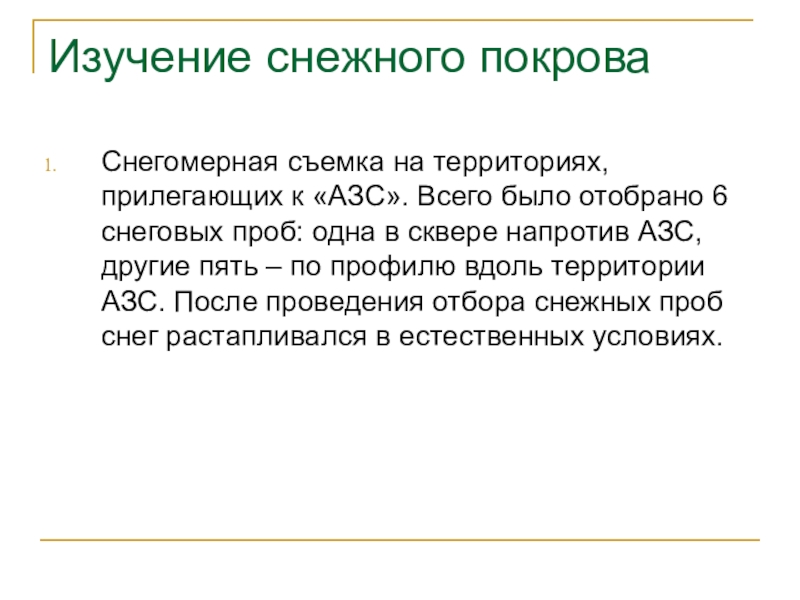 Изучение снежного покрова

1. Снегомерная съемка на территориях, прилегающих к «АЗС». Всего было отобрано 6 снеговых проб: одна в сквере напротив АЗС, другие пять – по профилю вдоль территории АЗС. После проведения отбора снежных проб снег растапливался в естественных условиях.